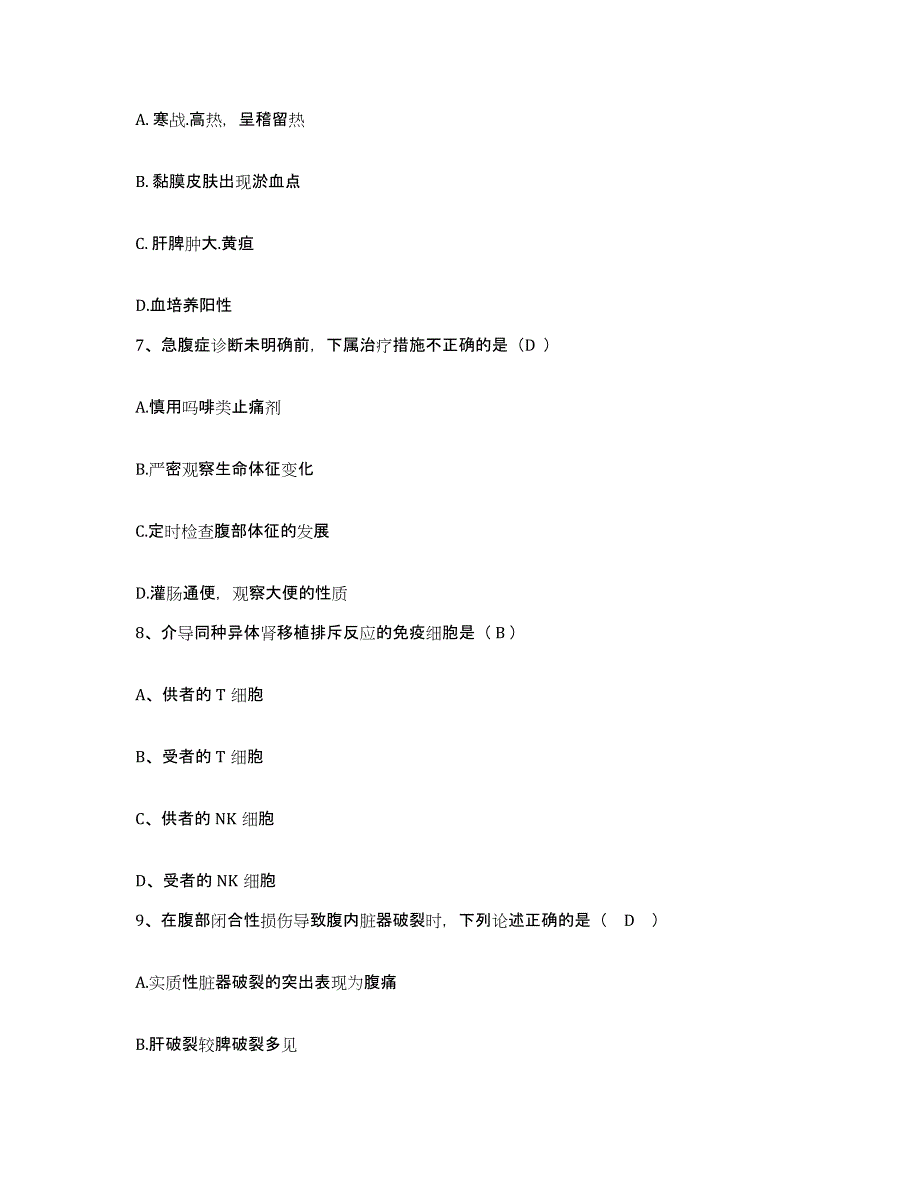 A. 寒战.高热，呈稽留热

B. 黏膜皮肤出现淤血点

C. 肝脾肿大.黄疸

D.血培养阳性

7、急腹症诊断未明确前，下属治疗措施不正确的是（D ）

A.慎用吗啡类止痛剂

B.严密观察生命体征变化

C.定时检查腹部体征的发展

D.灌肠通便，观察大便的性质

8、介导同种异体肾移植排斥反应的免疫细胞是（ B ）

A、供者的 T 细胞

B、受者的 T 细胞

C、供者的 NK 细胞

D、受者的 NK 细胞

9、在腹部闭合性损伤导致腹内脏器破裂时，下列论述正确的是（ D ）

A.实质性脏器破裂的突出表现为腹痛

B.肝破裂较脾破裂多见